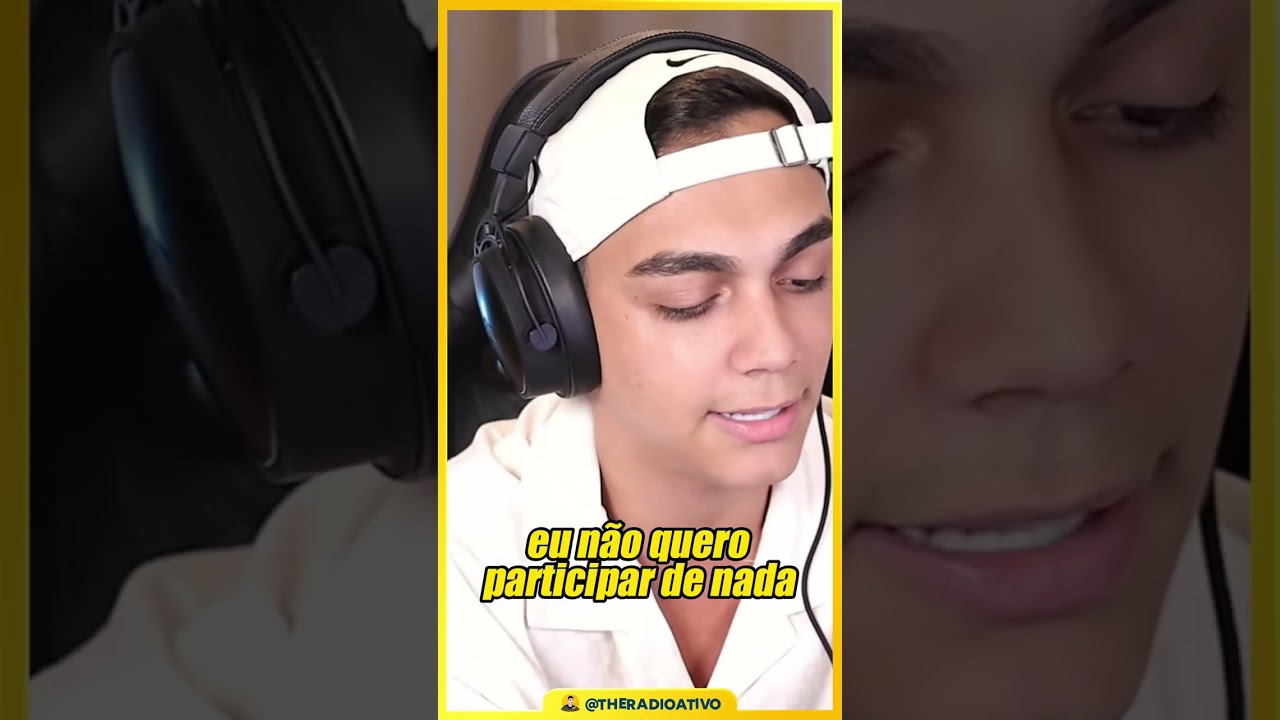 eu não quero participar de nada

@THERADIOATIVO